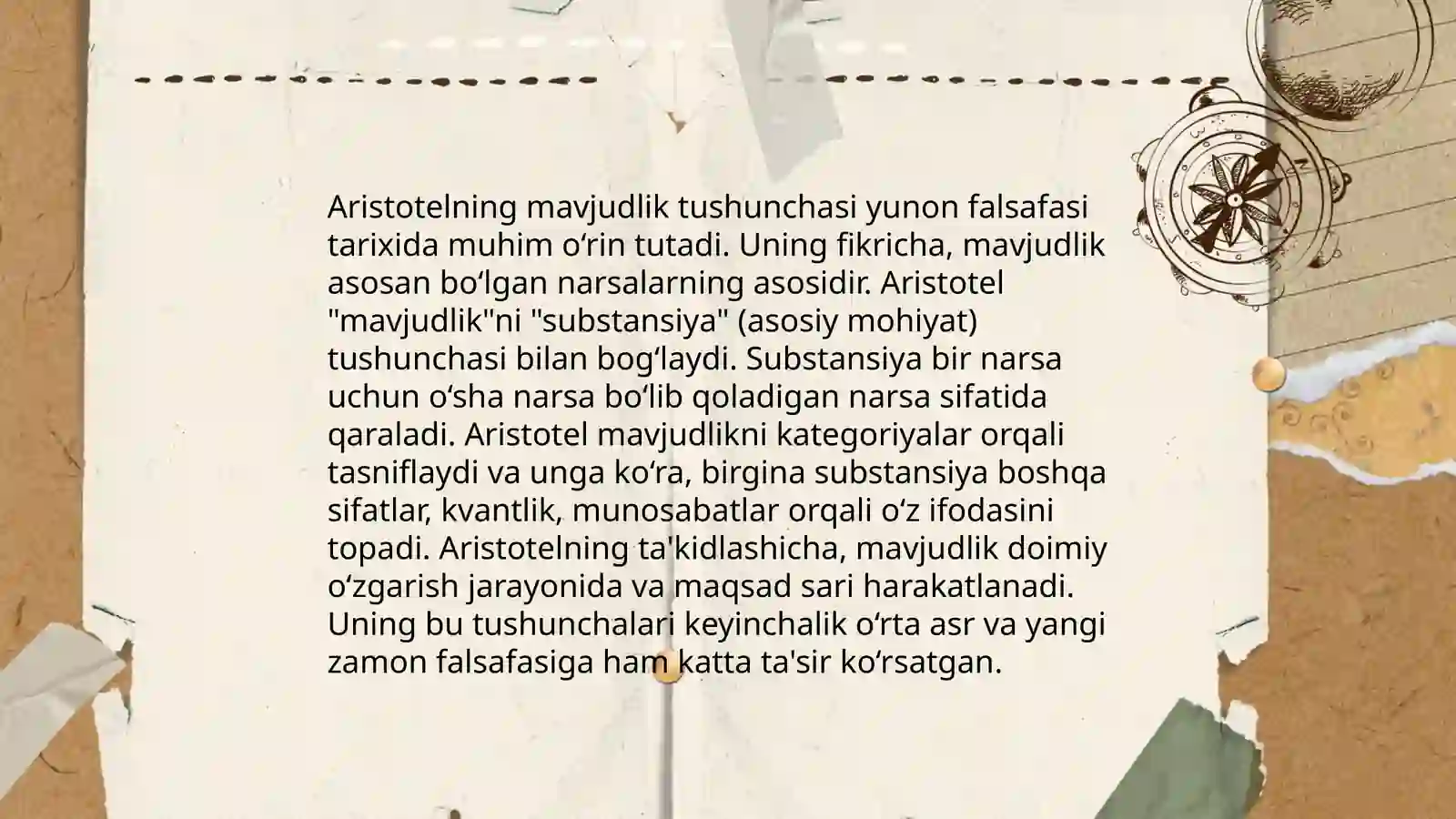 Aristotelning mavjudlik tushunchasi yunon falsafasi tarixida muhim o‘rin tutadi. Uning fikricha, mavjudlik asosan bo‘lgan narsalarning asosidir. Aristotel "mavjudlik"ni "substansiya" (asosiy mohiyat) tushunchasi bilan bog‘laydi. Substansiya bir narsa uchun o‘sha narsa bo‘lib qoladigan narsa sifatida qaraladi. Aristotel mavjudlikni kategoriyalar orqali tasniflaydi va unga ko‘ra, birgina substansiya boshqa sifatlar, kvantlik, munosabatlar orqali o‘z ifodasini topadi. Aristotelning ta'kidlashicha, mavjudlik doimiy o‘zgarish jarayonida va maqsad sari harakatlanadi. Uning bu tushunchalari keyinchalik o‘rta asr va yangi zamon falsafasiga ham katta ta'sir ko‘rsatgan.